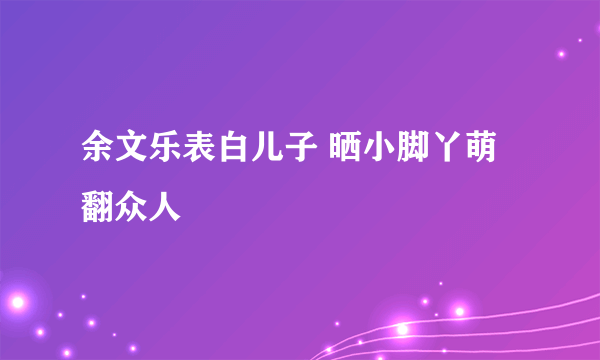 余文乐表白儿子 晒小脚丫萌翻众人